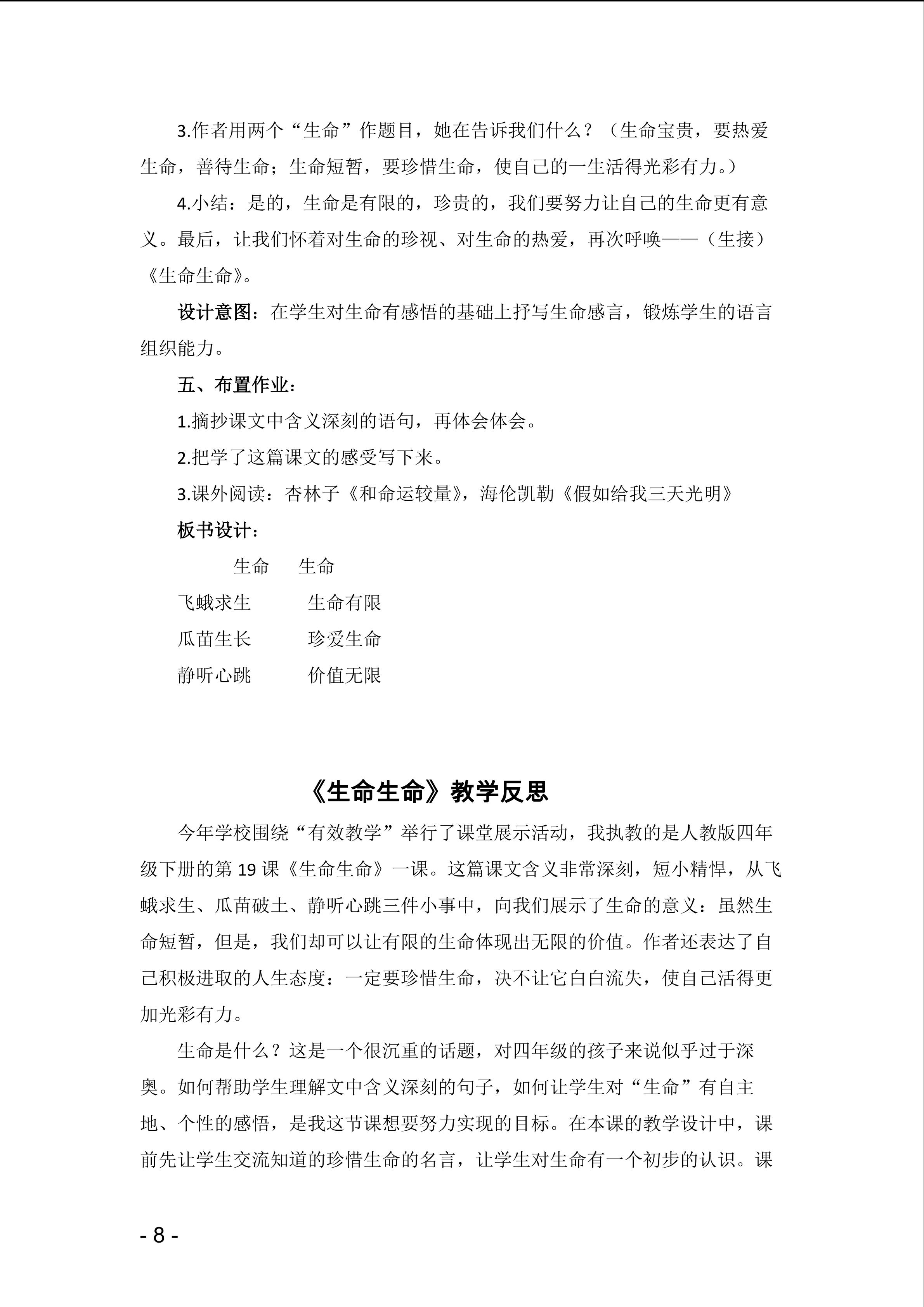 3.作者用两个“生命”作题目，她在告诉我们什么？（生命宝贵，要热爱生命，善待生命；生命短暂，要珍惜生命，使自己的一生活得光彩有力。）

4.小结：是的，生命是有限的，珍贵的，我们要努力让自己的生命更有意义。最后，让我们怀着对生命的珍视、对生命的热爱，再次呼唤——（生接）《生命生命》。

设计意图：在学生对生命有感悟的基础上抒写生命感言，锻炼学生的语言组织能力。

五、布置作业：

1.摘抄课文中含义深刻的语句，再体会体会。

2.把学了这篇课文的感受写下来。

3.课外阅读：杏林子《和命运较量》，海伦凯勒《假如给我三天光明》

板书设计：

生命　生命

飞蛾求生　生命有限

瓜苗生长　珍爱生命

静听心跳　价值无限

《生命生命》教学反思

今年学校围绕“有效教学”举行了课堂展示活动，我执教的是人教版四年级下册的第 19 课《生命生命》一课。这篇课文含义非常深刻，短小精悍，从飞蛾求生、瓜苗破土、静听心跳三件小事中，向我们展示了生命的意义：虽然生命短暂，但是，我们却可以让有限的生命体现出无限的价值。作者还表达了自己积极进取的人生态度：一定要珍惜生命，决不让它白白流失，使自己活得更加光彩有力。

生命是什么？这是一个很沉重的话题，对四年级的孩子来说似乎过于深奥。如何帮助学生理解文中含义深刻的句子，如何让学生对“生命”有自主地、个性的感悟，是我这节课想要努力实现的目标。在本课的教学设计中，课前先让学生交流知道的珍惜生命的名言，让学生对生命有一个初步的认识。课

- 8 -